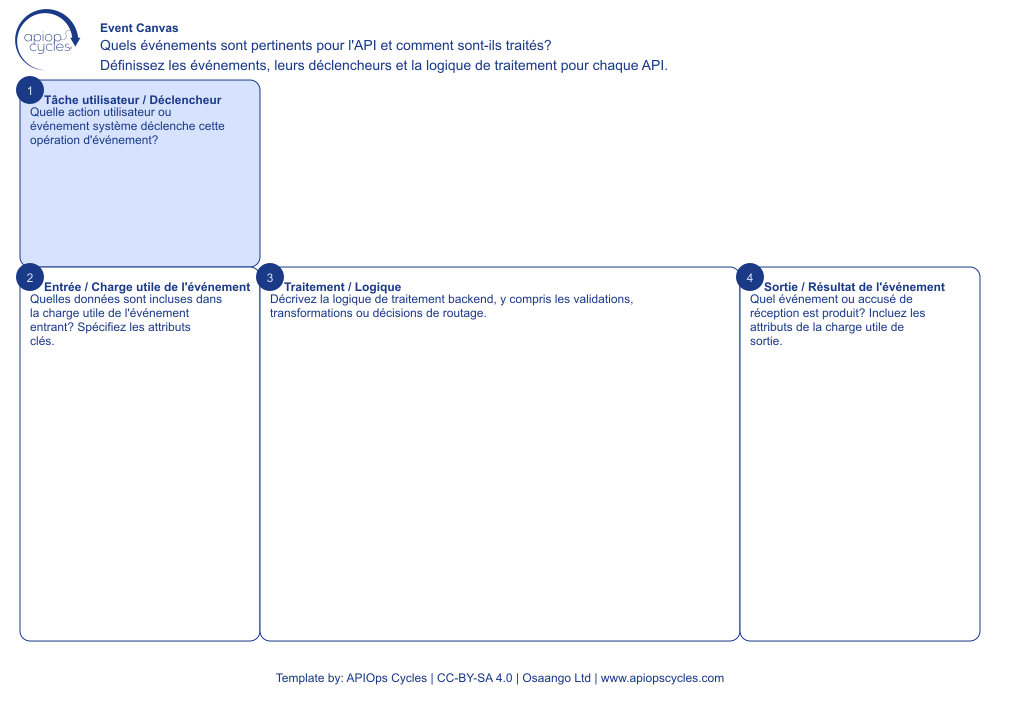 apiops cycles

Event Canvas
Quels événements sont pertinents pour l'API et comment sont-ils traités?
Définissez les événements, leurs déclencheurs et la logique de traitement pour chaque API.

1
Tâche utilisateur / Déclencheur
Quelle action utilisateur ou événement système déclenche cette opération d'événement?

2
Entrée / Charge utile de l'événement
Quelles données sont incluses dans la charge utile de l'événement entrant? Spécifiez les attributs clés.

3
Traitement / Logique
Décrivez la logique de traitement backend, y compris les validations, transformations ou décisions de routage.

4
Sortie / Résultat de l'événement
Quel événement ou accusé de réception est produit? Incluez les attributs de la charge utile de sortie.

Template by: APIOps Cycles | CC-BY-SA 4.0 | Osaango Ltd | www.apiopscycles.com